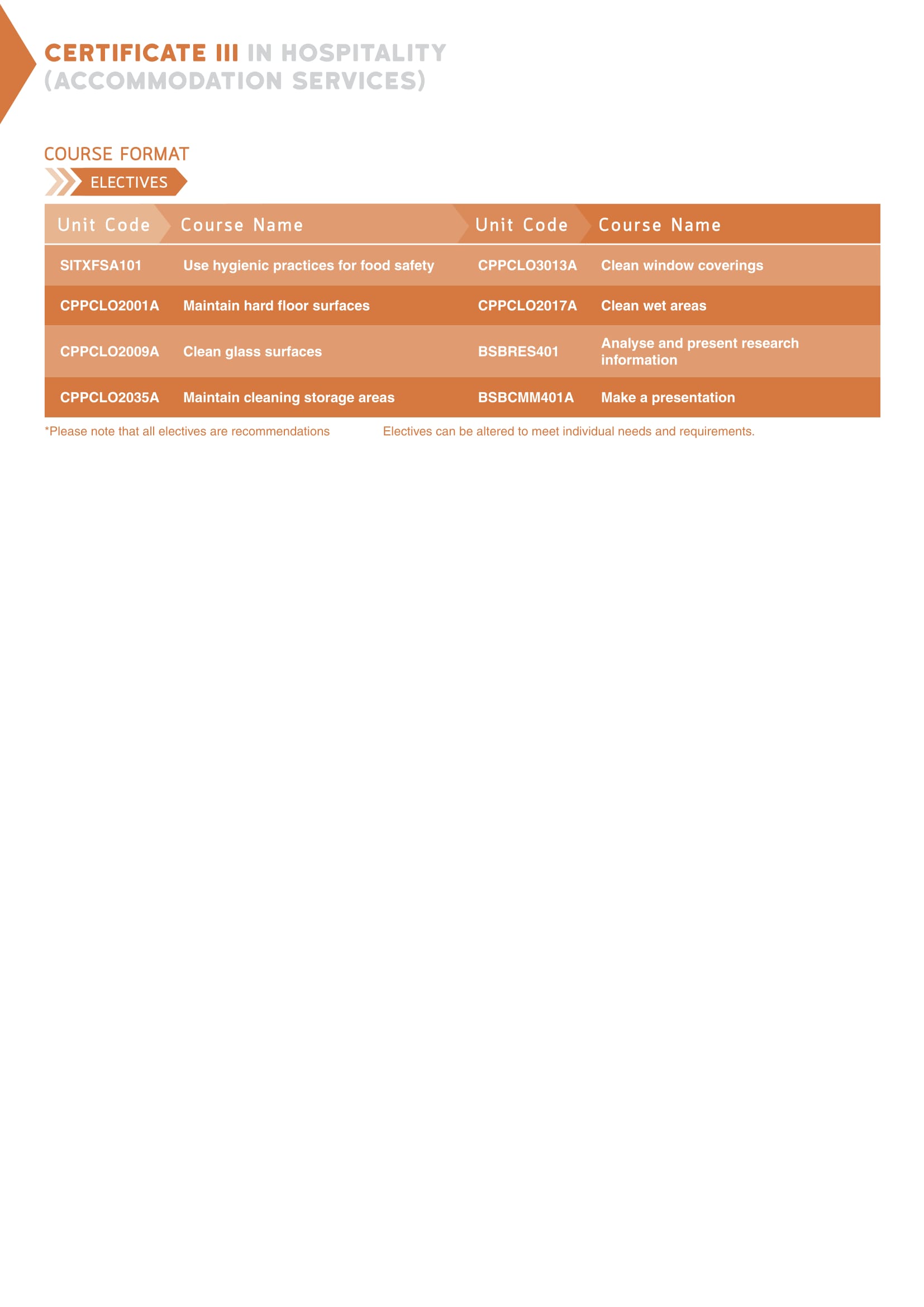 CERTIFICATE III IN HOSPITALITY (ACCOMMODATION SERVICES)

COURSE FORMAT

ELECTIVES

| Unit Code | Course Name | Unit Code | Course Name |
|---|---|---|---|
| SITXFSA101 | Use hygienic practices for food safety | CPPCLO3013A | Clean window coverings |
| CPPCLO2001A | Maintain hard floor surfaces | CPPCLO2017A | Clean wet areas |
| CPPCLO2009A | Clean glass surfaces | BSBRES401 | Analyse and present research information |
| CPPCLO2035A | Maintain cleaning storage areas | BSBCMM401A | Make a presentation |

*Please note that all electives are recommendations Electives can be altered to meet individual needs and requirements.